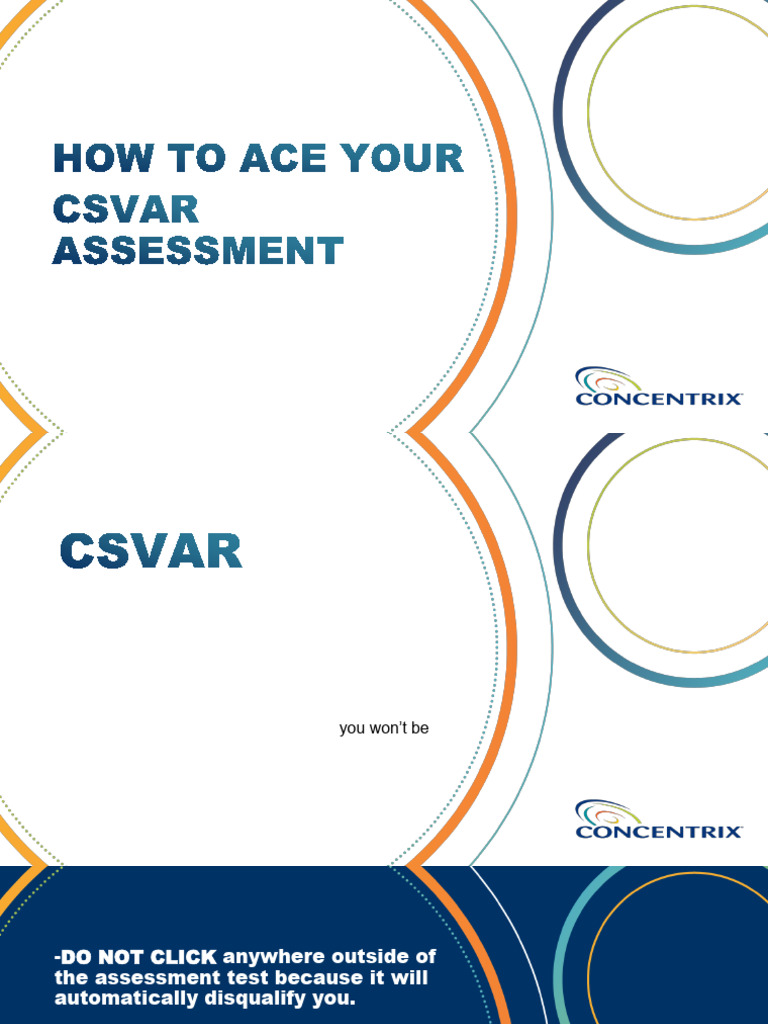 HOW TO ACE YOUR CSVAR ASSESSMENT

CONCENTRIX

CSVAR

you won't be

CONCENTRIX

-DO NOT CLICK anywhere outside of the assessment test because it will automatically disqualify you.